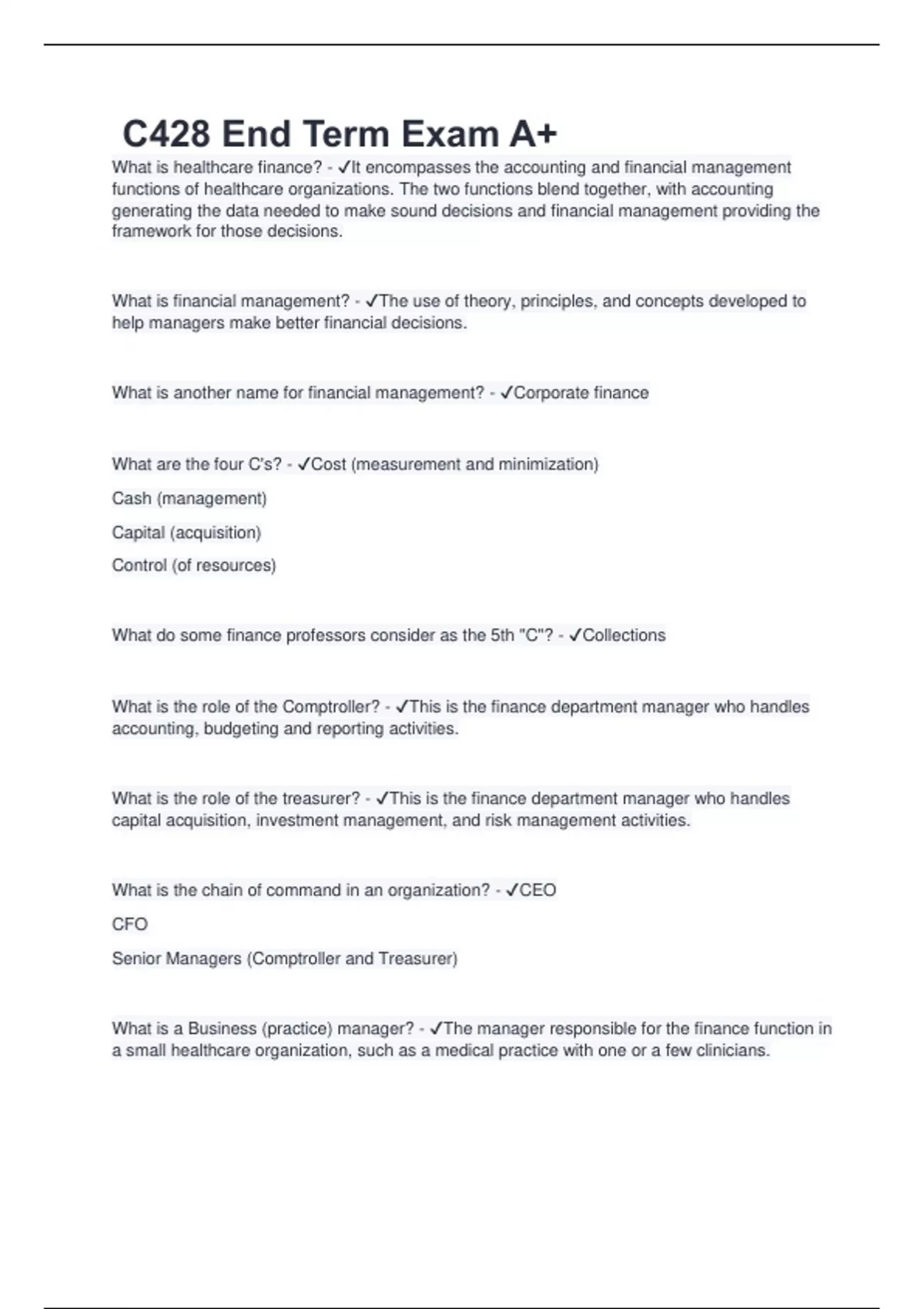 C428 End Term Exam A+

What is healthcare finance? - ✓It encompasses the accounting and financial management functions of healthcare organizations. The two functions blend together, with accounting generating the data needed to make sound decisions and financial management providing the framework for those decisions.

What is financial management? - ✓The use of theory, principles, and concepts developed to help managers make better financial decisions.

What is another name for financial management? - ✓Corporate finance

What are the four C's? - ✓Cost (measurement and minimization)

Cash (management)

Capital (acquisition)

Control (of resources)

What do some finance professors consider as the 5th "C"? - ✓Collections

What is the role of the Comptroller? - ✓This is the finance department manager who handles accounting, budgeting and reporting activities.

What is the role of the treasurer? - ✓This is the finance department manager who handles capital acquisition, investment management, and risk management activities.

What is the chain of command in an organization? - ✓CEO

CFO

Senior Managers (Comptroller and Treasurer)

What is a Business (practice) manager? - ✓The manager responsible for the finance function in a small healthcare organization, such as a medical practice with one or a few clinicians.